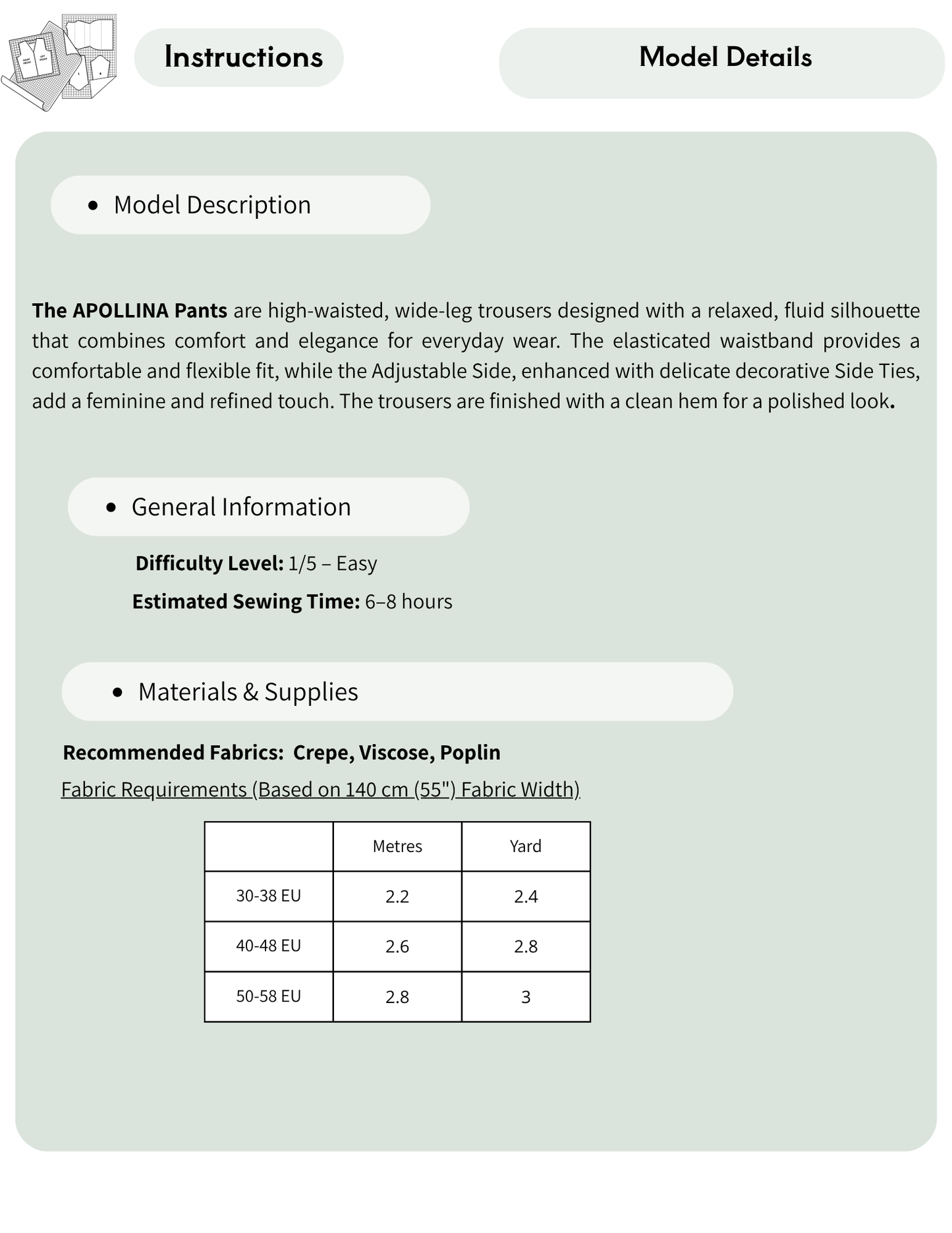 Instructions

Model Details

• Model Description

The APOLLINA Pants are high-waisted, wide-leg trousers designed with a relaxed, fluid silhouette that combines comfort and elegance for everyday wear. The elasticated waistband provides a comfortable and flexible fit, while the Adjustable Side, enhanced with delicate decorative Side Ties, add a feminine and refined touch. The trousers are finished with a clean hem for a polished look.

• General Information

Difficulty Level: 1/5 – Easy

Estimated Sewing Time: 6–8 hours

• Materials & Supplies

Recommended Fabrics: Crepe, Viscose, Poplin

Fabric Requirements (Based on 140 cm (55") Fabric Width)

| | Metres | Yard |
|---|---|---|
| 30-38 EU | 2.2 | 2.4 |
| 40-48 EU | 2.6 | 2.8 |
| 50-58 EU | 2.8 | 3 |